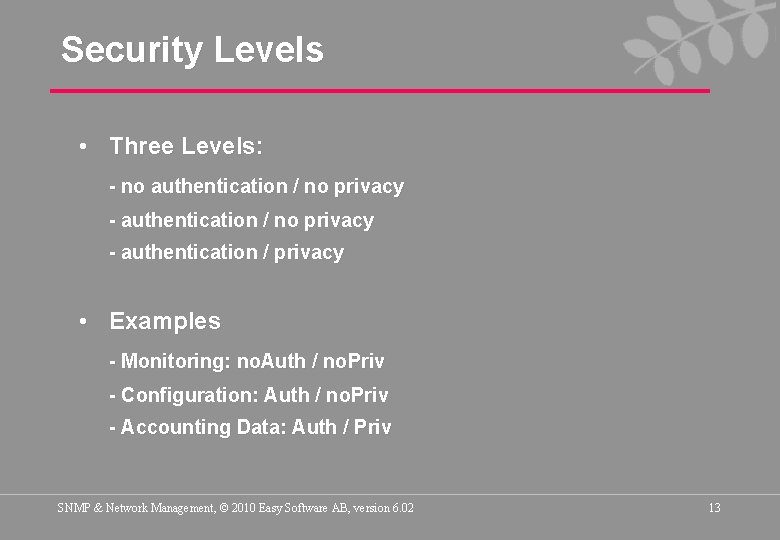 Security Levels

• Three Levels:

- no authentication / no privacy

- authentication / no privacy

- authentication / privacy

• Examples

- Monitoring: noAuth / noPriv

- Configuration: Auth / noPriv

- Accounting Data: Auth / Priv

SNMP & Network Management, © 2010 Easy Software AB, version 6.02

13